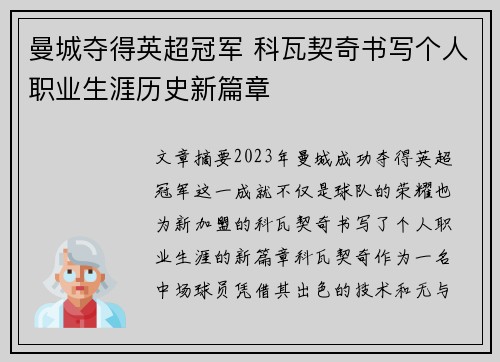 曼城夺得英超冠军 科瓦契奇书写个人职业生涯历史新篇章

文章摘要2023年曼城成功夺得英超冠军这一成就不仅是球队的荣耀也为新加盟的科瓦契奇书写了个人职业生涯的新篇章科瓦契奇作为一名中场球员凭借其出色的技术和无与